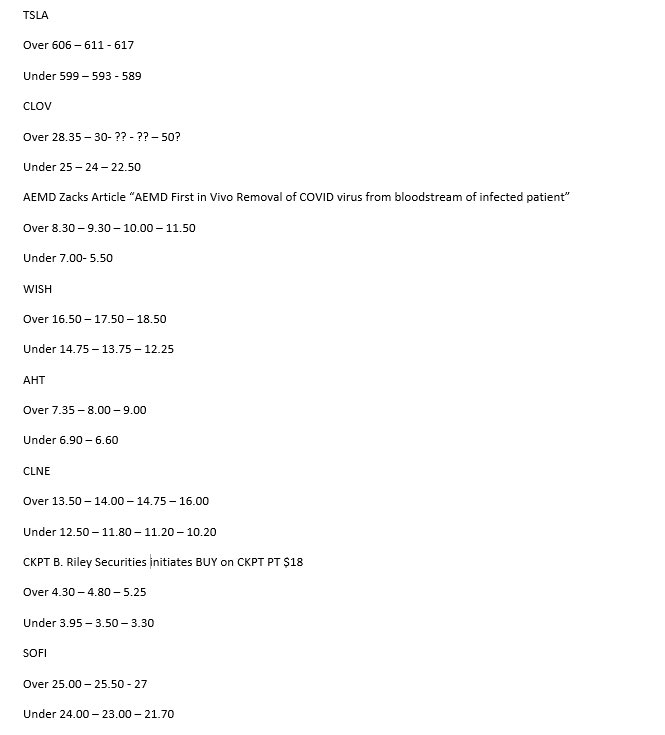 TSLA

Over 606 – 611 - 617

Under 599 – 593 - 589

CLOV

Over 28.35 – 30- ?? - ?? – 50?

Under 25 – 24 – 22.50

AEMD Zacks Article "AEMD First in Vivo Removal of COVID virus from bloodstream of infected patient"

Over 8.30 – 9.30 – 10.00 – 11.50

Under 7.00- 5.50

WISH

Over 16.50 – 17.50 – 18.50

Under 14.75 – 13.75 – 12.25

AHT

Over 7.35 – 8.00 – 9.00

Under 6.90 – 6.60

CLNE

Over 13.50 – 14.00 – 14.75 – 16.00

Under 12.50 – 11.80 – 11.20 – 10.20

CKPT B. Riley Securities initiates BUY on CKPT PT $18

Over 4.30 – 4.80 – 5.25

Under 3.95 – 3.50 – 3.30

SOFI

Over 25.00 – 25.50 - 27

Under 24.00 – 23.00 – 21.70